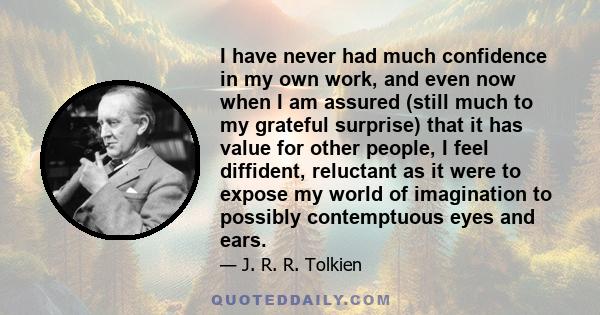 I have never had much confidence in my own work, and even now when I am assured (still much to my grateful surprise) that it has value for other people, I feel diffident, reluctant as it were to expose my world of imagination to possibly contemptuous eyes and ears.

— J. R. R. Tolkien

QUOTEDDAILY.COM